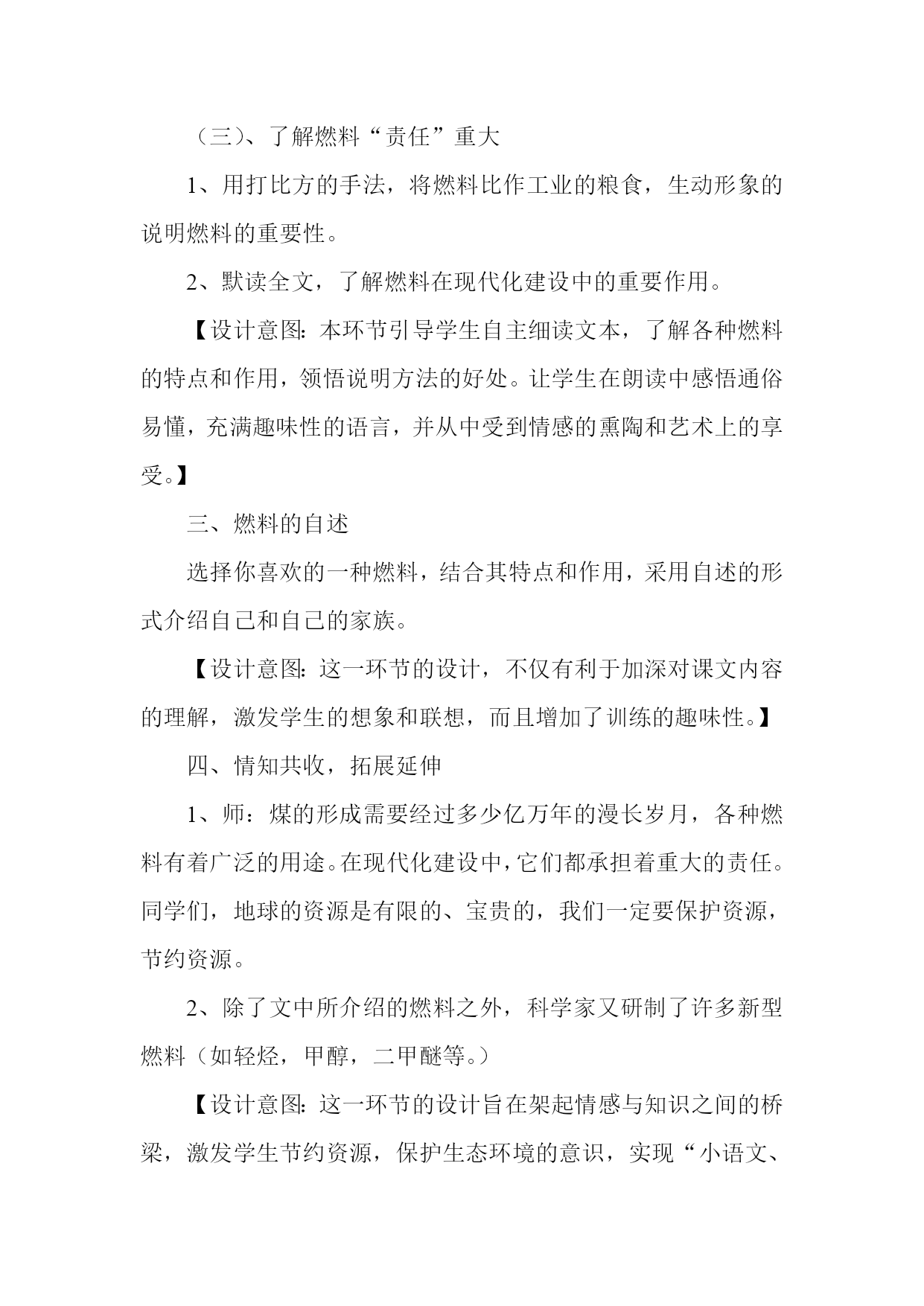 （三）、了解燃料“责任”重大

1、用打比方的手法，将燃料比作工业的粮食，生动形象的说明燃料的重要性。

2、默读全文，了解燃料在现代化建设中的重要作用。

【设计意图：本环节引导学生自主细读文本，了解各种燃料的特点和作用，领悟说明方法的好处。让学生在朗读中感悟通俗易懂，充满趣味性的语言，并从中受到情感的熏陶和艺术上的享受。】

三、燃料的自述

选择你喜欢的一种燃料，结合其特点和作用，采用自述的形式介绍自己和自己的家族。

【设计意图：这一环节的设计，不仅有利于加深对课文内容的理解，激发学生的想象和联想，而且增加了训练的趣味性。】

四、情知共收，拓展延伸

1、师：煤的形成需要经过多少亿万年的漫长岁月，各种燃料有着广泛的用途。在现代化建设中，它们都承担着重大的责任。同学们，地球的资源是有限的、宝贵的，我们一定要保护资源，节约资源。

2、除了文中所介绍的燃料之外，科学家又研制了许多新型燃料（如轻烃，甲醇，二甲醚等。）

【设计意图：这一环节的设计旨在架起情感与知识之间的桥梁，激发学生节约资源，保护生态环境的意识，实现“小语文、